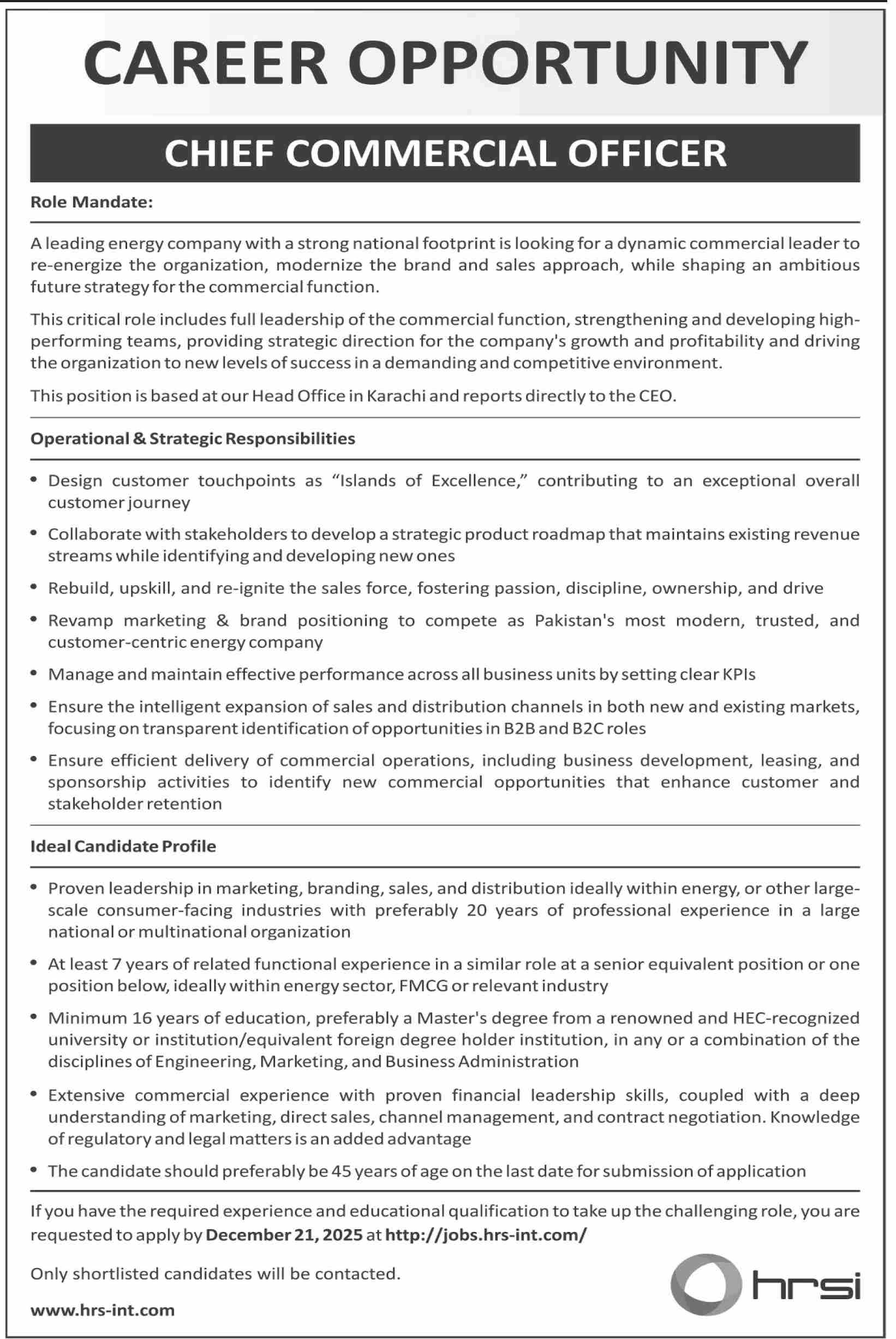 CAREER OPPORTUNITY

CHIEF COMMERCIAL OFFICER

Role Mandate:

A leading energy company with a strong national footprint is looking for a dynamic commercial leader to re-energize the organization, modernize the brand and sales approach, while shaping an ambitious future strategy for the commercial function.

This critical role includes full leadership of the commercial function, strengthening and developing high-performing teams, providing strategic direction for the company's growth and profitability and driving the organization to new levels of success in a demanding and competitive environment.

This position is based at our Head Office in Karachi and reports directly to the CEO.

Operational & Strategic Responsibilities

• Design customer touchpoints as "Islands of Excellence," contributing to an exceptional overall customer journey
• Collaborate with stakeholders to develop a strategic product roadmap that maintains existing revenue streams while identifying and developing new ones
• Rebuild, upskill, and re-ignite the sales force, fostering passion, discipline, ownership, and drive
• Revamp marketing & brand positioning to compete as Pakistan's most modern, trusted, and customer-centric energy company
• Manage and maintain effective performance across all business units by setting clear KPIs
• Ensure the intelligent expansion of sales and distribution channels in both new and existing markets, focusing on transparent identification of opportunities in B2B and B2C roles
• Ensure efficient delivery of commercial operations, including business development, leasing, and sponsorship activities to identify new commercial opportunities that enhance customer and stakeholder retention

Ideal Candidate Profile

• Proven leadership in marketing, branding, sales, and distribution ideally within energy, or other large-scale consumer-facing industries with preferably 20 years of professional experience in a large national or multinational organization
• At least 7 years of related functional experience in a similar role at a senior equivalent position or one position below, ideally within energy sector, FMCG or relevant industry
• Minimum 16 years of education, preferably a Master's degree from a renowned and HEC-recognized university or institution/equivalent foreign degree holder institution, in any or a combination of the disciplines of Engineering, Marketing, and Business Administration
• Extensive commercial experience with proven financial leadership skills, coupled with a deep understanding of marketing, direct sales, channel management, and contract negotiation. Knowledge of regulatory and legal matters is an added advantage
• The candidate should preferably be 45 years of age on the last date for submission of application

If you have the required experience and educational qualification to take up the challenging role, you are requested to apply by December 21, 2025 at http://jobs.hrs-int.com/

Only shortlisted candidates will be contacted.

www.hrs-int.com

hrsi